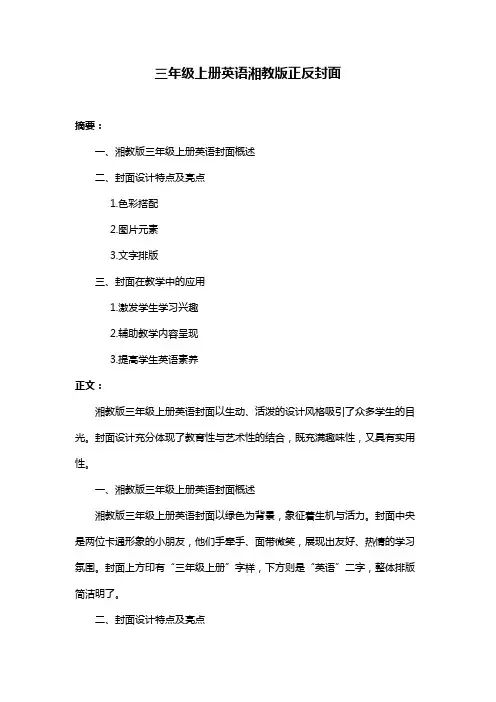 三年级上册英语湘教版正反封面

摘要：

一、湘教版三年级上册英语封面概述

二、封面设计特点及亮点

1.色彩搭配

2.图片元素

3.文字排版

三、封面在教学中的应用

1.激发学生学习兴趣

2.辅助教学内容呈现

3.提高学生英语素养

正文：

湘教版三年级上册英语封面以生动、活泼的设计风格吸引了众多学生的目光。封面设计充分体现了教育性与艺术性的结合，既充满趣味性，又具有实用性。

一、湘教版三年级上册英语封面概述

湘教版三年级上册英语封面以绿色为背景，象征着生机与活力。封面中央是两位卡通形象的小朋友，他们手牵手、面带微笑，展现出友好、热情的学习氛围。封面上方印有“三年级上册”字样，下方则是“英语”二字，整体排版简洁明了。

二、封面设计特点及亮点